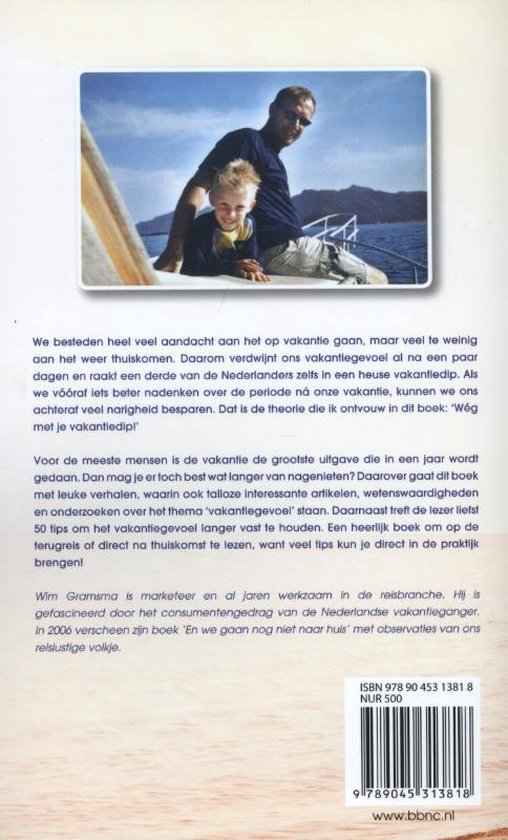 We besteden heel veel aandacht aan het op vakantie gaan, maar veel te weinig aan het weer thuiskomen. Daarom verdwijnt ons vakantiegevoel al na een paar dagen en raakt een derde van de Nederlanders zelfs in een heuse vakantiedip. Als we vóóraf iets beter nadenken over de periode ná onze vakantie, kunnen we ons achteraf veel narigheid besparen. Dat is de theorie die ik ontvouw in dit boek: 'Wég met je vakantiedip!'

Voor de meeste mensen is de vakantie de grootste uitgave die in een jaar wordt gedaan. Dan mag je er toch best wat langer van nagenieten? Daarover gaat dit boek met leuke verhalen, waarin ook talloze interessante artikelen, wetenswaardigheden en onderzoeken over het thema 'vakantiegevoel' staan. Daarnaast treft de lezer liefst 50 tips om het vakantiegevoel langer vast te houden. Een heerlijk boek om op de terugreis of direct na thuiskomst te lezen, want veel tips kun je direct in de praktijk brengen!

Wim Gramsma is marketeer en al jaren werkzaam in de reisbranche. Hij is gefascineerd door het consumentengedrag van de Nederlandse vakantieganger. In 2006 verscheen zijn boek 'En we gaan nog niet naar huis' met observaties van ons reislustige volkje.

ISBN 978 90 453 1381 8
NUR 500

9 789045 313818

www.bbnc.nl